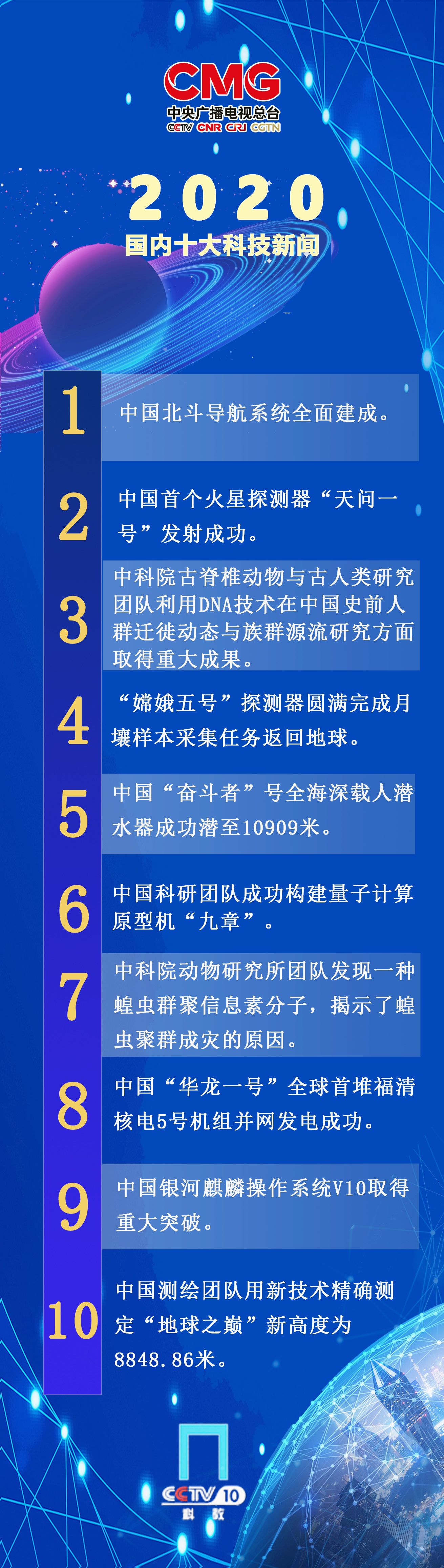 CMG
中央广播电视总台
CCTV CNR CRI CGTN

2020
国内十大科技新闻

1 中国北斗导航系统全面建成。

2 中国首个火星探测器“天问一号”发射成功。

3 中科院古脊椎动物与古人类研究团队利用DNA技术在中国史前人群迁徙动态与族群源流研究方面取得重大成果。

4 “嫦娥五号”探测器圆满完成月壤样本采集任务返回地球。

5 中国“奋斗者”号全海深载人潜水器成功潜至10909米。

6 中国科研团队成功构建量子计算原型机“九章”。

7 中科院动物研究所团队发现一种蝗虫群聚信息素分子，揭示了蝗虫聚群成灾的原因。

8 中国“华龙一号”全球首堆福清核电5号机组并网发电成功。

9 中国银河麒麟操作系统V10取得重大突破。

10 中国测绘团队用新技术精确测定“地球之巅”新高度为8848.86米。

CCTV 10
科教